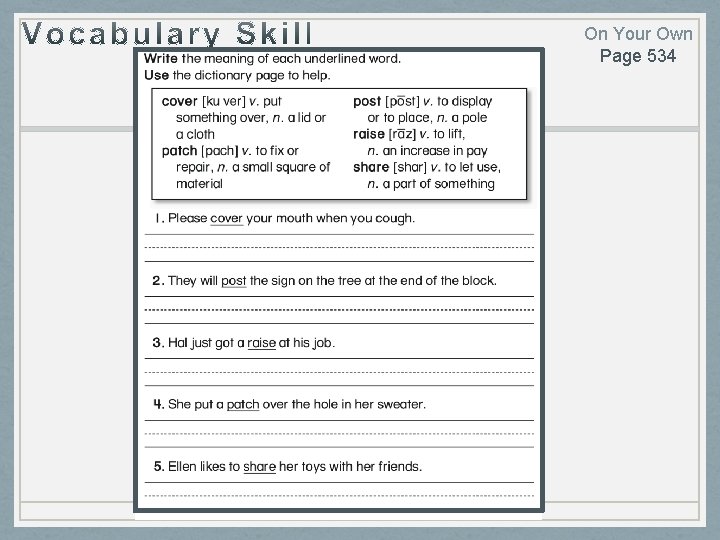 Vocabulary Skill

On Your Own
Page 534

Write the meaning of each underlined word.
Use the dictionary page to help.

cover [ku ver] v. put something over, n. a lid or a cloth
patch [pach] v. to fix or repair, n. a small square of material

post [pōst] v. to display or to place, n. a pole
raise [rāz] v. to lift, n. an increase in pay
share [shar] v. to let use, n. a part of something

1. Please cover your mouth when you cough.

2. They will post the sign on the tree at the end of the block.

3. Hal just got a raise at his job.

4. She put a patch over the hole in her sweater.

5. Ellen likes to share her toys with her friends.